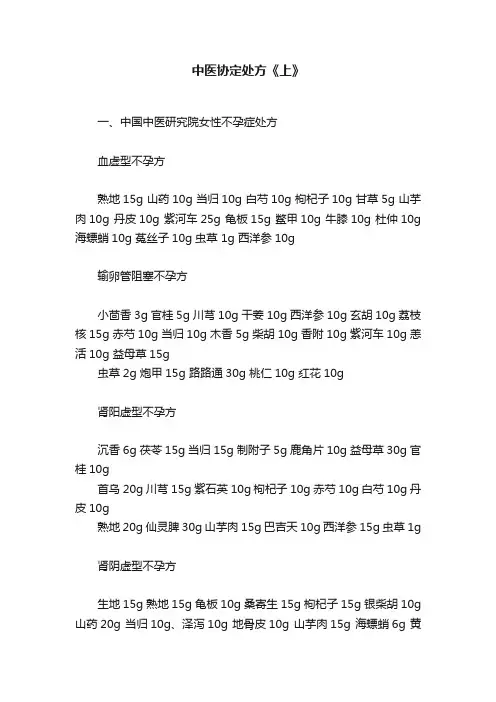 中医协定处方《上》

一、中国中医研究院女性不孕症处方

血虚型不孕方

熟地 15g 山药 10g 当归 10g 白芍 10g 枸杞子 10g 甘草 5g 山芋肉 10g 丹皮 10g 紫河车 25g 龟板 15g 鳖甲 10g 牛膝 10g 杜仲 10g 海螵蛸 10g 菟丝子 10g 虫草 1g 西洋参 10g

输卵管阻塞不孕方

小茴香 3g 官桂 5g 川芎 10g 干姜 10g 西洋参 10g 玄胡 10g 荔枝核 15g 赤芍 10g 当归 10g 木香 5g 柴胡 10g 香附 10g 紫河车 10g 羌活 10g 益母草 15g
虫草 2g 炮甲 15g 路路通 30g 桃仁 10g 红花 10g

肾阳虚型不孕方

沉香 6g 茯苓 15g 当归 15g 制附子 5g 鹿角片 10g 益母草 30g 官桂 10g
首乌 20g 川芎 15g 紫石英 10g 枸杞子 10g 赤芍 10g 白芍 10g 丹皮 10g
熟地 20g 仙灵脾 30g 山芋肉 15g 巴吉天 10g 西洋参 15g 虫草 1g

肾阴虚型不孕方

生地 15g 熟地 15g 龟板 10g 桑寄生 15g 枸杞子 15g 银柴胡 10g 山药 20g 当归 10g、泽泻 10g 地骨皮 10g 山芋肉 15g 海螵蛸 6g 黄